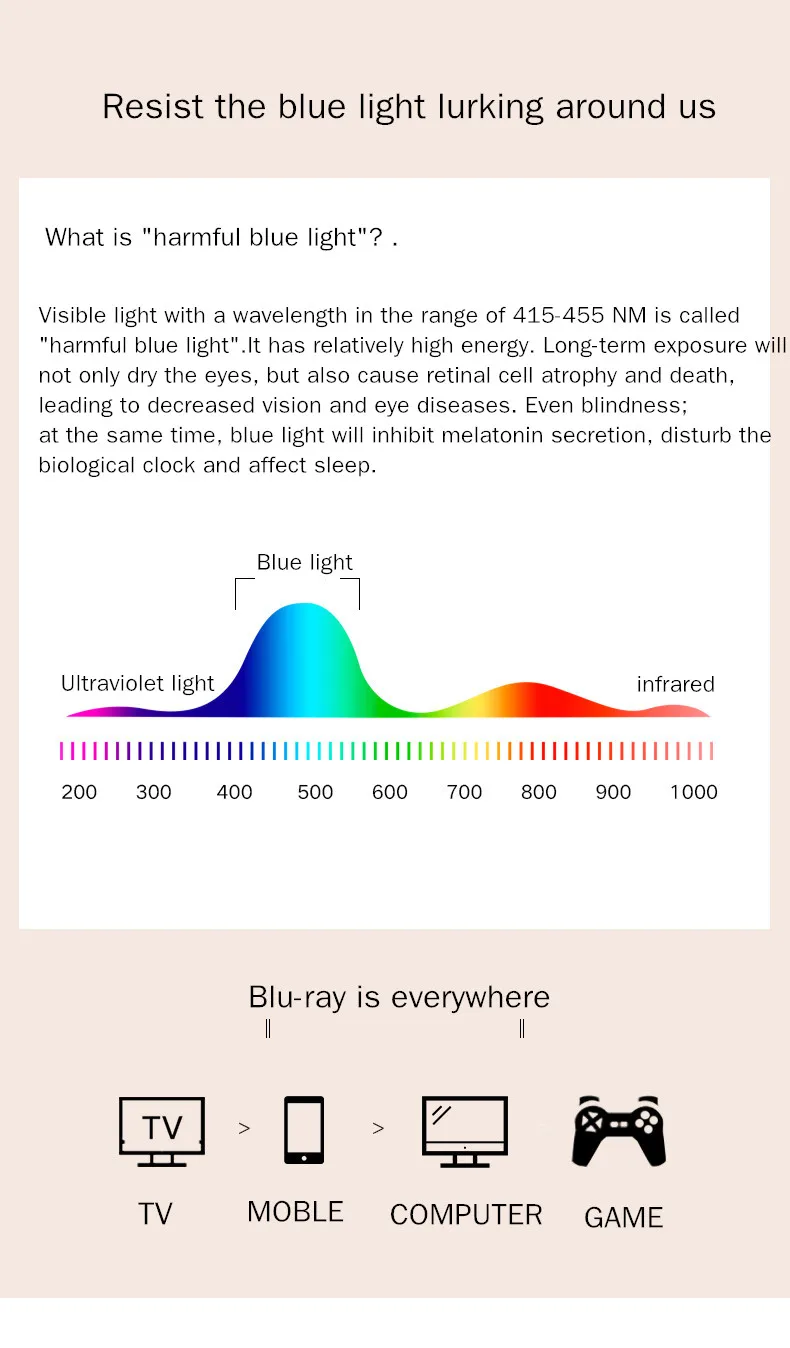 Resist the blue light lurking around us

What is "harmful blue light"? .

Visible light with a wavelength in the range of 415-455 NM is called "harmful blue light".It has relatively high energy. Long-term exposure will not only dry the eyes, but also cause retinal cell atrophy and death, leading to decreased vision and eye diseases. Even blindness; at the same time, blue light will inhibit melatonin secretion, disturb the biological clock and affect sleep.

Blue light

Ultraviolet light

infrared

200 300 400 500 600 700 800 900 1000

Blu-ray is everywhere

TV

>

>

TV

MOBLE

COMPUTER

GAME